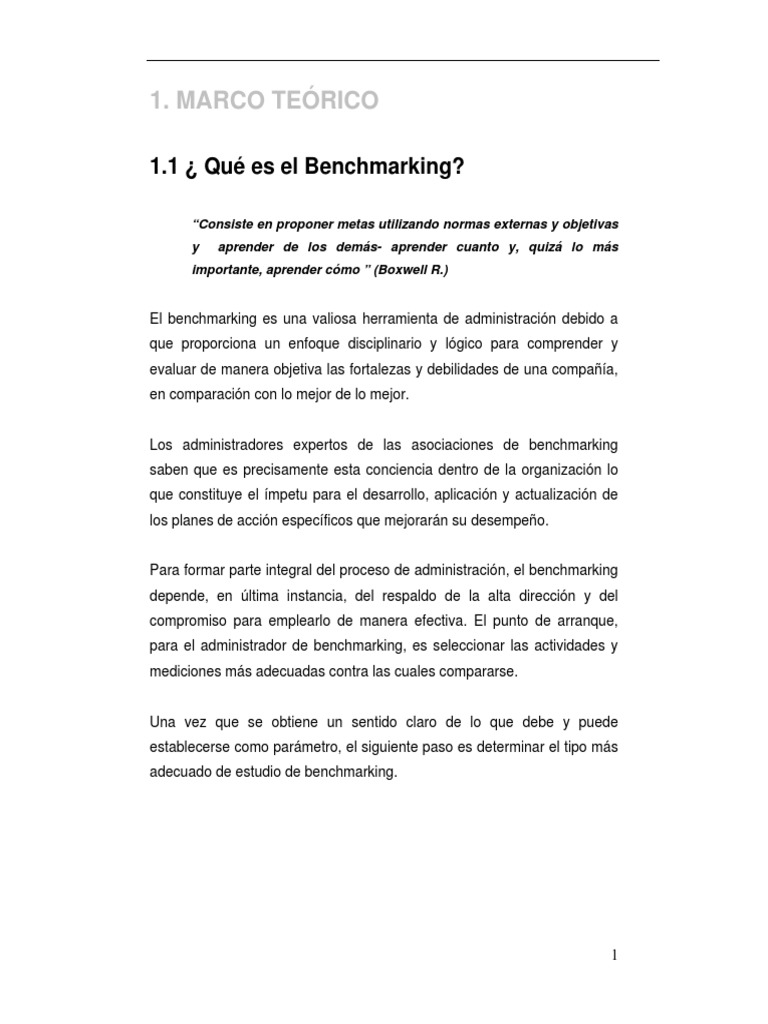 1. MARCO TEÓRICO

1.1 ¿ Qué es el Benchmarking?

“Consiste en proponer metas utilizando normas externas y objetivas y aprender de los demás- aprender cuanto y, quizá lo más importante, aprender cómo ” (Boxwell R.)

El benchmarking es una valiosa herramienta de administración debido a que proporciona un enfoque disciplinario y lógico para comprender y evaluar de manera objetiva las fortalezas y debilidades de una compañía, en comparación con lo mejor de lo mejor.

Los administradores expertos de las asociaciones de benchmarking saben que es precisamente esta conciencia dentro de la organización lo que constituye el ímpetu para el desarrollo, aplicación y actualización de los planes de acción específicos que mejorarán su desempeño.

Para formar parte integral del proceso de administración, el benchmarking depende, en última instancia, del respaldo de la alta dirección y del compromiso para emplearlo de manera efectiva. El punto de arranque, para el administrador de benchmarking, es seleccionar las actividades y mediciones más adecuadas contra las cuales compararse.

Una vez que se obtiene un sentido claro de lo que debe y puede establecerse como parámetro, el siguiente paso es determinar el tipo más adecuado de estudio de benchmarking.

1